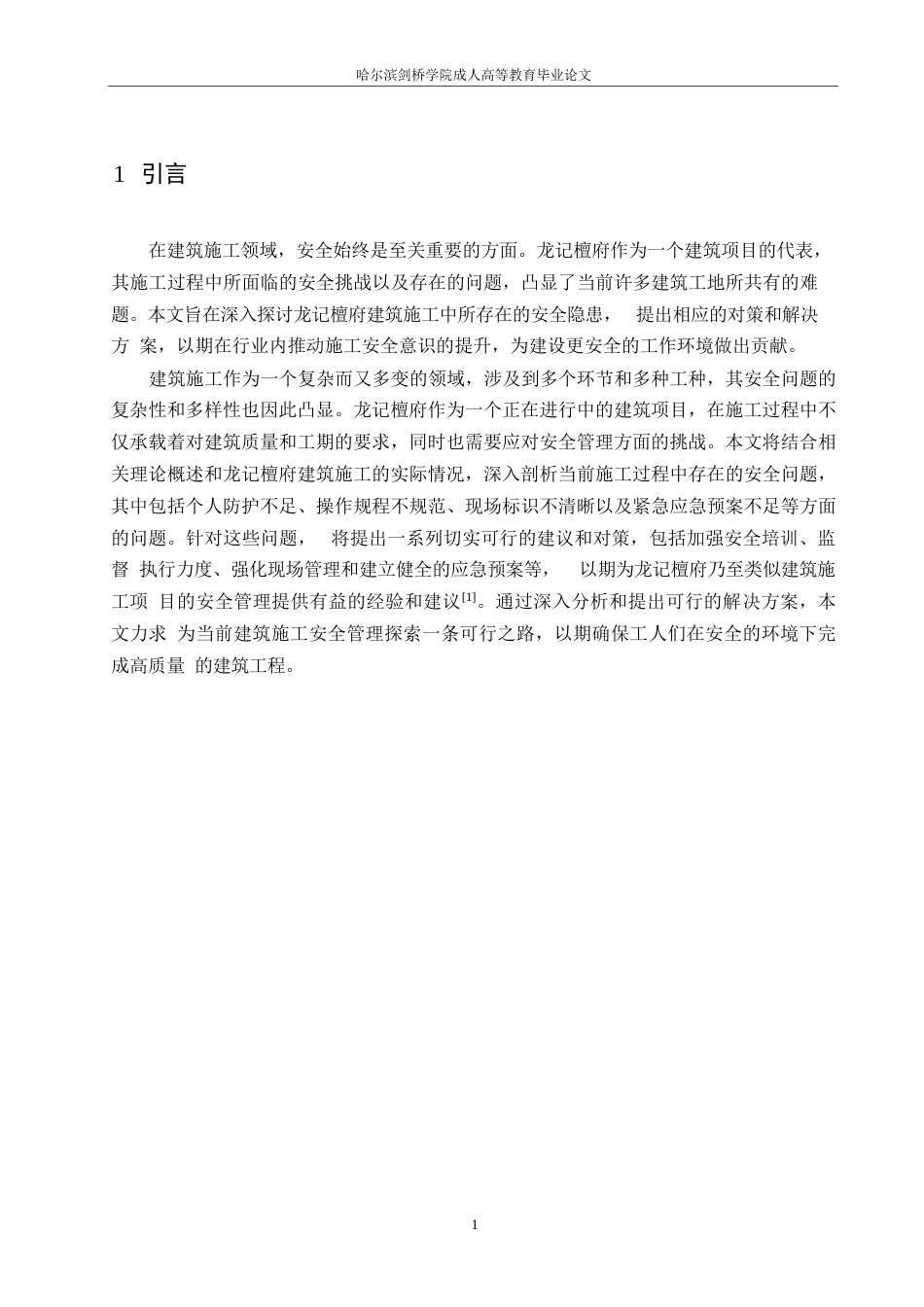 哈尔滨剑桥学院成人高等教育毕业论文

1 引言

在建筑施工领域，安全始终是至关重要的方面。龙记檀府作为一个建筑项目的代表，其施工过程中所面临的安全挑战以及存在的问题，凸显了当前许多建筑工地所共有的难题。本文旨在深入探讨龙记檀府建筑施工中所存在的安全隐患， 提出相应的对策和解决方 案，以期在行业内推动施工安全意识的提升，为建设更安全的工作环境做出贡献。

建筑施工作为一个复杂而又多变的领域，涉及到多个环节和多种工种，其安全问题的复杂性和多样性也因此凸显。龙记檀府作为一个正在进行中的建筑项目，在施工过程中不仅承载着对建筑质量和工期的要求，同时也需要应对安全管理方面的挑战。本文将结合相关理论概述和龙记檀府建筑施工的实际情况，深入剖析当前施工过程中存在的安全问题，其中包括个人防护不足、操作规程不规范、现场标识不清晰以及紧急应急预案不足等方面的问题。针对这些问题， 将提出一系列切实可行的建议和对策，包括加强安全培训、监督 执行力度、强化现场管理和建立健全的应急预案等， 以期为龙记檀府乃至类似建筑施工项 目的安全管理提供有益的经验和建议$^{[1]}$。通过深入分析和提出可行的解决方案，本文力求 为当前建筑施工安全管理探索一条可行之路，以期确保工人们在安全的环境下完成高质量 的建筑工程。

1